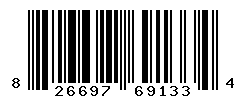 8 26697 69133 4